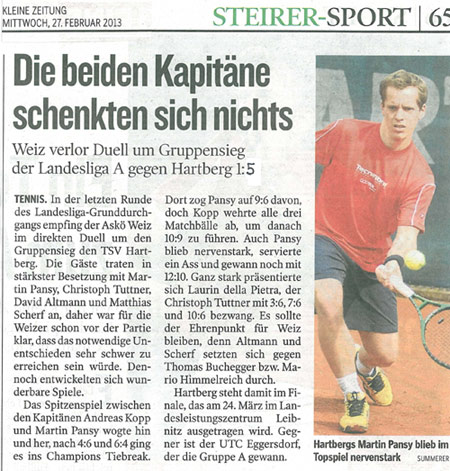 KLEINE ZEITUNG
MITTWOCH, 27. FEBRUAR 2013

STEIRER-SPORT | 65

Die beiden Kapitäne schenkten sich nichts

Weiz verlor Duell um Gruppensieg der Landesliga A gegen Hartberg 1:5

TENNIS. In der letzten Runde des Landesliga-Grunddurchgangs empfing der Askö Weiz im direkten Duell um den Gruppensieg den TSV Hartberg. Die Gäste traten in stärkster Besetzung mit Martin Pansy, Christoph Tuttner, David Altmann und Matthias Scherf an, daher war für die Weizer schon vor der Partie klar, dass das notwendige Unentschieden sehr schwer zu erreichen sein würde. Dennoch entwickelten sich wunderbare Spiele.

Das Spitzenspiel zwischen den Kapitänen Andreas Kopp und Martin Pansy wogte hin und her, nach 4:6 und 6:4 ging es ins Champions Tiebreak. Dort zog Pansy auf 9:6 davon, doch Kopp wehrte alle drei Matchbälle ab, um danach 10:9 zu führen. Auch Pansy blieb nervenstark, servierte ein Ass und gewann noch mit 12:10. Ganz stark präsentierte sich Laurin della Pietra, der Christoph Tuttner mit 3:6, 7:6 und 10:6 bezwang. Es sollte der Ehrenpunkt für Weiz bleiben, denn Altmann und Scherf setzten sich gegen Thomas Buchegger bzw. Mario Himmelreich durch.

Hartberg steht damit im Finale, das am 24. März im Landesleistungszentrum Leibnitz ausgetragen wird. Gegner ist der UTC Eggersdorf, der die Gruppe A gewann.

Hartbergs Martin Pansy blieb im Topspiel nervenstark SUMMERER